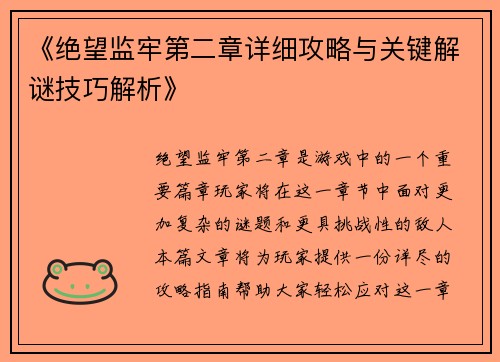 《绝望监牢第二章详细攻略与关键解谜技巧解析》

绝望监牢第二章是游戏中的一个重要篇章玩家将在这一章节中面对更加复杂的谜题和更具挑战性的敌人本篇文章将为玩家提供一份详尽的攻略指南帮助大家轻松应对这一章